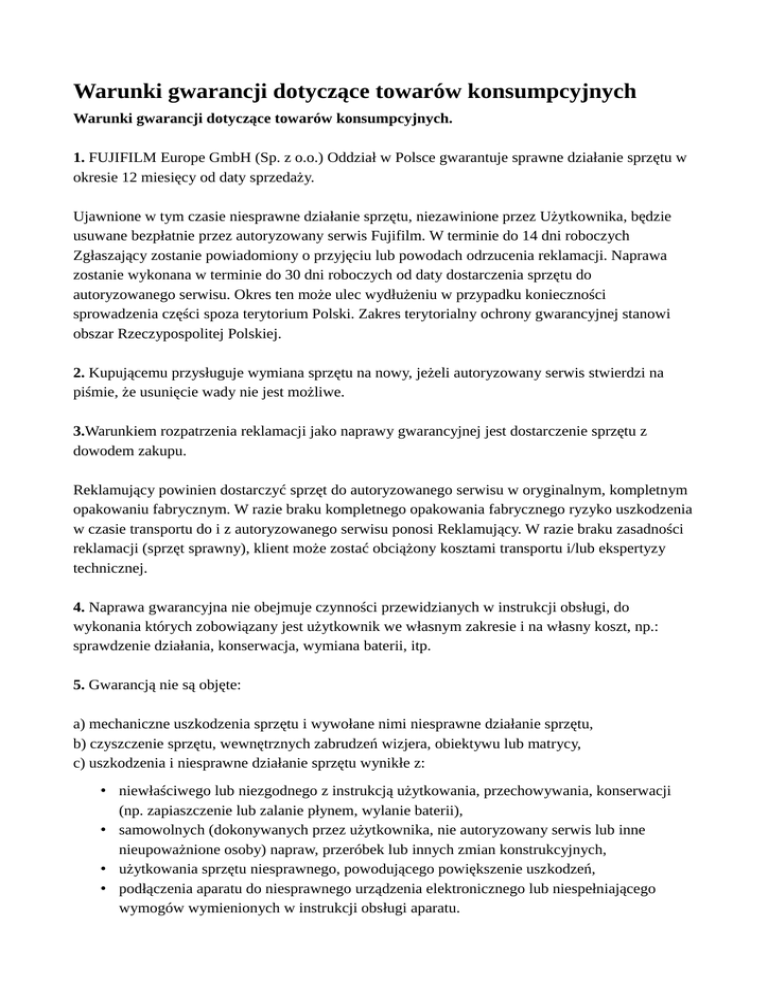 Warunki gwarancji dotyczące towarów konsumpcyjnych

Warunki gwarancji dotyczące towarów konsumpcyjnych.

1. FUJIFILM Europe GmbH (Sp. z o.o.) Oddział w Polsce gwarantuje sprawne działanie sprzętu w okresie 12 miesięcy od daty sprzedaży.

Ujawnione w tym czasie niesprawne działanie sprzętu, niezawinione przez Użytkownika, będzie usuwane bezpłatnie przez autoryzowany serwis Fujifilm. W terminie do 14 dni roboczych Zgłaszający zostanie powiadomiony o przyjęciu lub powodach odrzucenia reklamacji. Naprawa zostanie wykonana w terminie do 30 dni roboczych od daty dostarczenia sprzętu do autoryzowanego serwisu. Okres ten może ulec wydłużeniu w przypadku konieczności sprowadzenia części spoza terytorium Polski. Zakres terytorialny ochrony gwarancyjnej stanowi obszar Rzeczypospolitej Polskiej.

2. Kupującemu przysługuje wymiana sprzętu na nowy, jeżeli autoryzowany serwis stwierdzi na piśmie, że usunięcie wady nie jest możliwe.

3.Warunkiem rozpatrzenia reklamacji jako naprawy gwarancyjnej jest dostarczenie sprzętu z dowodem zakupu.

Reklamujący powinien dostarczyć sprzęt do autoryzowanego serwisu w oryginalnym, kompletnym opakowaniu fabrycznym. W razie braku kompletnego opakowania fabrycznego ryzyko uszkodzenia w czasie transportu do i z autoryzowanego serwisu ponosi Reklamujący. W razie braku zasadności reklamacji (sprzęt sprawny), klient może zostać obciążony kosztami transportu i/lub ekspertyzy technicznej.

4. Naprawa gwarancyjna nie obejmuje czynności przewidzianych w instrukcji obsługi, do wykonania których zobowiązany jest użytkownik we własnym zakresie i na własny koszt, np.: sprawdzenie działania, konserwacja, wymiana baterii, itp.

5. Gwarancją nie są objęte:

a) mechaniczne uszkodzenia sprzętu i wywołane nimi niesprawne działanie sprzętu,
b) czyszczenie sprzętu, wewnętrznych zabrudzeń wizjera, obiektywu lub matrycy,
c) uszkodzenia i niesprawne działanie sprzętu wynikłe z:

• niewłaściwego lub niezgodnego z instrukcją użytkowania, przechowywania, konserwacji (np. zapiaszczenie lub zalanie płynem, wylanie baterii),
• samowolnych (dokonywanych przez użytkownika, nie autoryzowany serwis lub inne nieupoważnione osoby) napraw, przeróbek lub innych zmian konstrukcyjnych,
• użytkowania sprzętu niesprawnego, powodującego powiększenie uszkodzeń,
• podłączenia aparatu do niesprawnego urządzenia elektronicznego lub niespełniającego wymogów wymienionych w instrukcji obsługi aparatu.